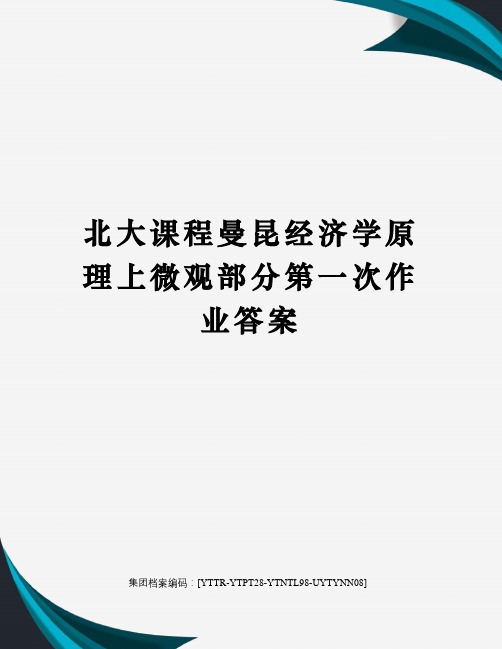 北大课程曼昆经济学原理上微观部分第一次作业答案

集团档案编码：[YTTR-YTPT28-YTNTL98-UYTYNN08]